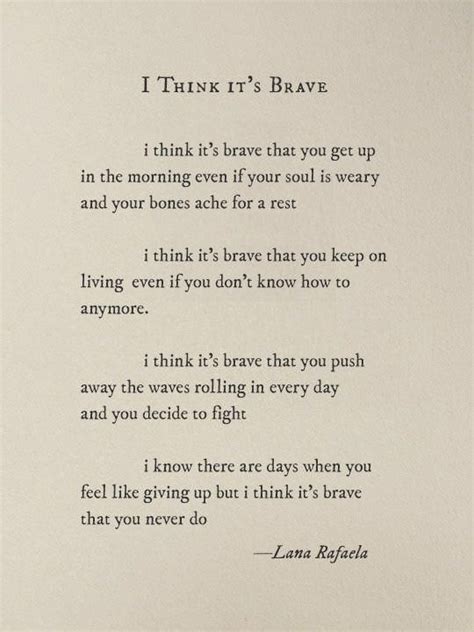 I Think it's Brave

i think it's brave that you get up in the morning even if your soul is weary and your bones ache for a rest

i think it's brave that you keep on living even if you don't know how to anymore.

i think it's brave that you push away the waves rolling in every day and you decide to fight

i know there are days when you feel like giving up but i think it's brave that you never do

—Lana Rafaela